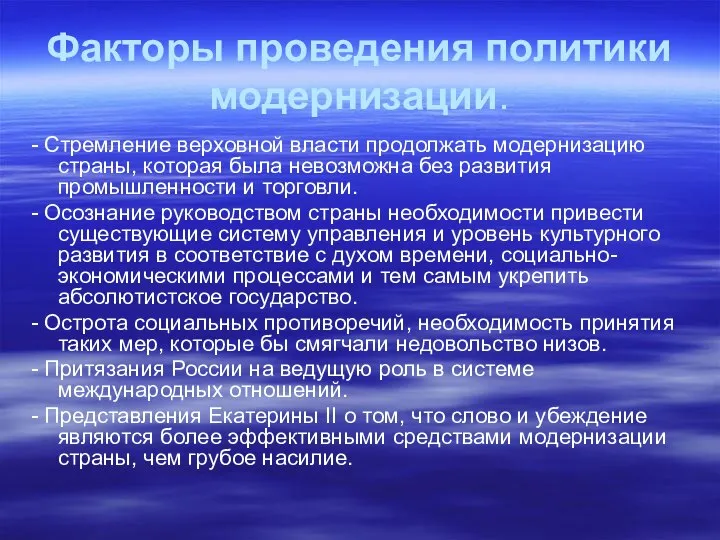 Факторы проведения политики модернизации.

- Стремление верховной власти продолжать модернизацию страны, которая была невозможна без развития промышленности и торговли.

- Осознание руководством страны необходимости привести существующие систему управления и уровень культурного развития в соответствие с духом времени, социально-экономическими процессами и тем самым укрепить абсолютистское государство.

- Острота социальных противоречий, необходимость принятия таких мер, которые бы смягчали недовольство низов.

- Притязания России на ведущую роль в системе международных отношений.

- Представления Екатерины II о том, что слово и убеждение являются более эффективными средствами модернизации страны, чем грубое насилие.